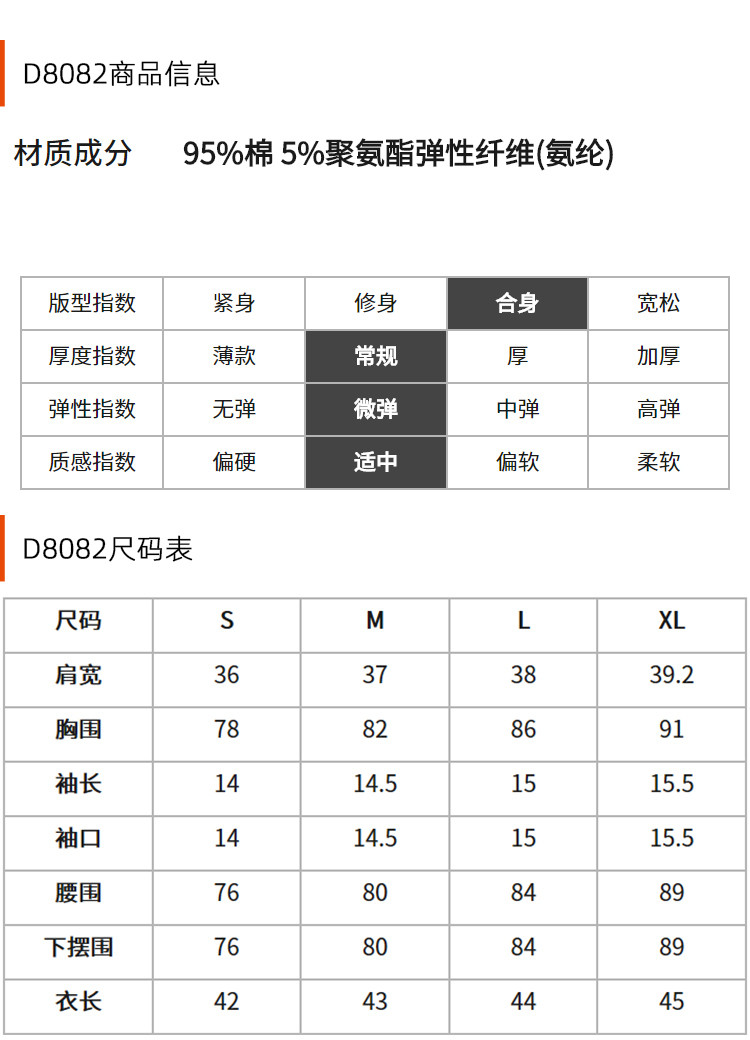 D8082商品信息

材质成分　95%棉 5%聚氨酯弹性纤维(氨纶)

| 版型指数 | 紧身 | 修身 | 合身 | 宽松 |
|---|---|---|---|---|
| 厚度指数 | 薄款 | 常规 | 厚 | 加厚 |
| 弹性指数 | 无弹 | 微弹 | 中弹 | 高弹 |
| 质感指数 | 偏硬 | 适中 | 偏软 | 柔软 |

D8082尺码表

| 尺码 | S | M | L | XL |
|---|---|---|---|---|
| 肩宽 | 36 | 37 | 38 | 39.2 |
| 胸围 | 78 | 82 | 86 | 91 |
| 袖长 | 14 | 14.5 | 15 | 15.5 |
| 袖口 | 14 | 14.5 | 15 | 15.5 |
| 腰围 | 76 | 80 | 84 | 89 |
| 下摆围 | 76 | 80 | 84 | 89 |
| 衣长 | 42 | 43 | 44 | 45 |